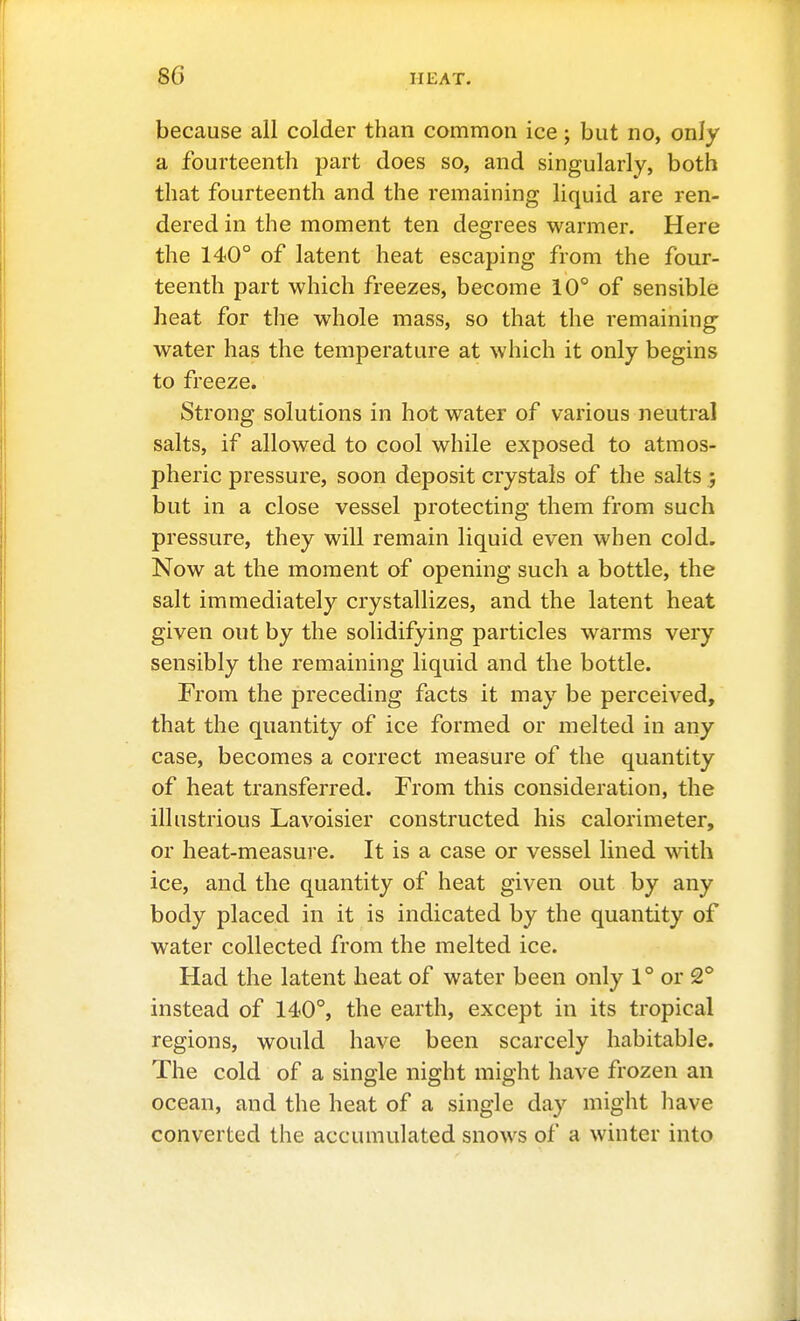 86 HEAT.

because all colder than common ice; but no, only a fourteenth part does so, and singularly, both that fourteenth and the remaining liquid are rendered in the moment ten degrees warmer. Here the 140° of latent heat escaping from the fourteenth part which freezes, become 10° of sensible heat for the whole mass, so that the remaining water has the temperature at which it only begins to freeze.

Strong solutions in hot water of various neutral salts, if allowed to cool while exposed to atmospheric pressure, soon deposit crystals of the salts; but in a close vessel protecting them from such pressure, they will remain liquid even when cold. Now at the moment of opening such a bottle, the salt immediately crystallizes, and the latent heat given out by the solidifying particles warms very sensibly the remaining liquid and the bottle.

From the preceding facts it may be perceived, that the quantity of ice formed or melted in any case, becomes a correct measure of the quantity of heat transferred. From this consideration, the illustrious Lavoisier constructed his calorimeter, or heat-measure. It is a case or vessel lined with ice, and the quantity of heat given out by any body placed in it is indicated by the quantity of water collected from the melted ice.

Had the latent heat of water been only 1° or 2° instead of 140°, the earth, except in its tropical regions, would have been scarcely habitable. The cold of a single night might have frozen an ocean, and the heat of a single day might have converted the accumulated snows of a winter into